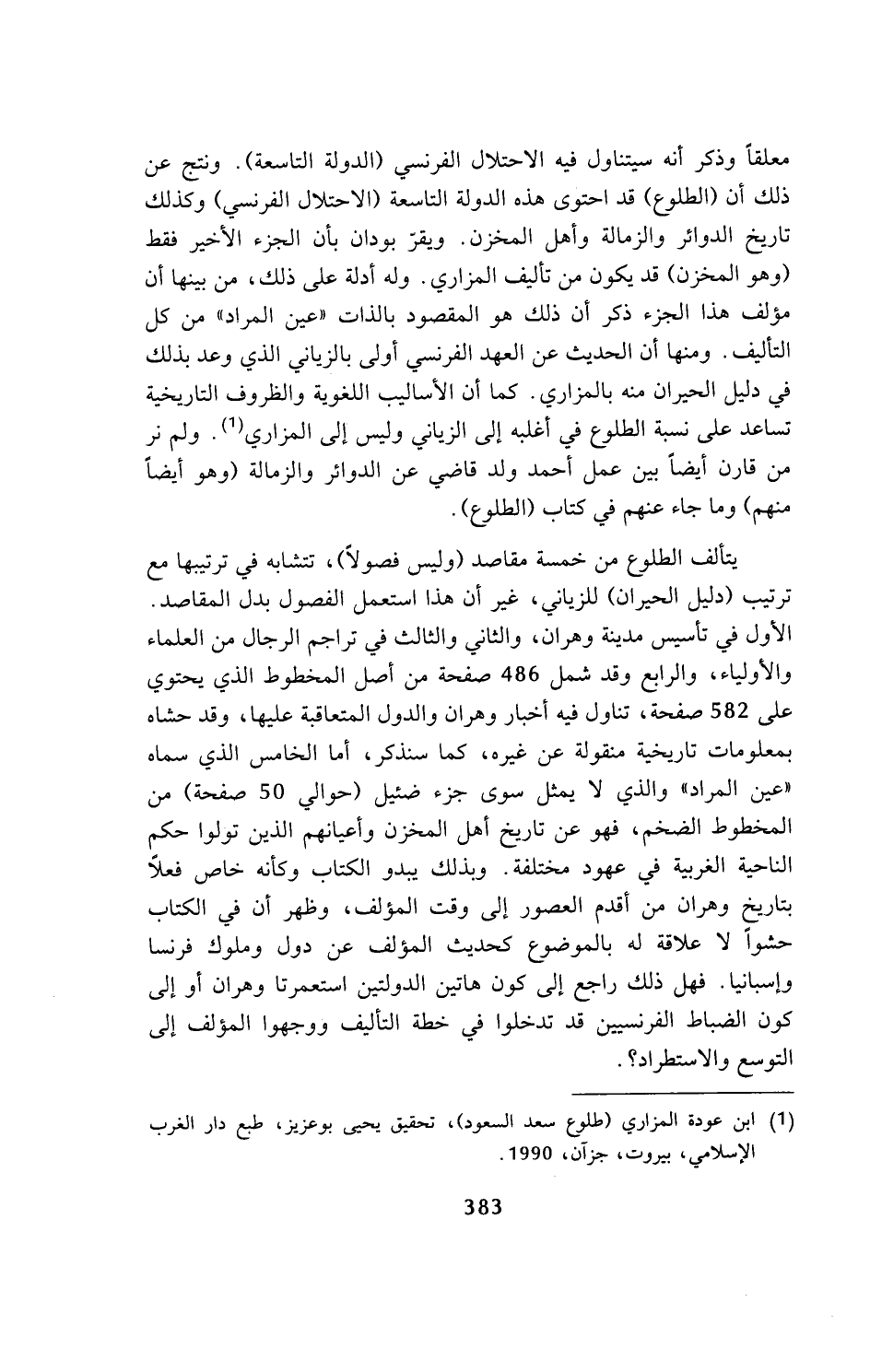 معلقاً وذكر أنه سيتناول فيه الاحتلال الفرنسي (الدولة التاسعة). ونتج عن ذلك أن (الطلوع) قد احتوى هذه الدولة التاسعة (الاحتلال الفرنسي) وكذلك تاريخ الدوائر والزمالة وأهل المخزن. ويقرّ بودان بأن الجزء الأخير فقط (وهو المخزن) قد يكون من تأليف المزاري. وله أدلة على ذلك، من بينها أن مؤلف هذا الجزء ذكر أن ذلك هو المقصود بالذات «عين المراد» من كل التأليف. ومنها أن الحديث عن العهد الفرنسي أولى بالزياني الذي وعد بذلك في دليل الحيران منه بالمزاري. كما أن الأساليب اللغوية والظروف التاريخية تساعد على نسبة الطلوع في أغلبه إلى الزياني وليس إلى المزاري$^{(1)}$. ولم نر من قارن أيضاً بين عمل أحمد ولد قاضي عن الدوائر والزمالة (وهو أيضاً منهم) وما جاء عنهم في كتاب (الطلوع).

يتألف الطلوع من خمسة مقاصد (وليس فصولاً)، تتشابه في ترتيبها مع ترتيب (دليل الحيران) للزياني، غير أن هذا استعمل الفصول بدل المقاصد. الأول في تأسيس مدينة وهران، والثاني والثالث في تراجم الرجال من العلماء والأولياء، والرابع وقد شمل 486 صفحة من أصل المخطوط الذي يحتوي على 582 صفحة، تناول فيه أخبار وهران والدول المتعاقبة عليها، وقد حشاه بمعلومات تاريخية منقولة عن غيره، كما سنذكر، أما الخامس الذي سماه «عين المراد» والذي لا يمثل سوى جزء ضئيل (حوالي 50 صفحة) من المخطوط الضخم، فهو عن تاريخ أهل المخزن وأعيانهم الذين تولوا حكم الناحية الغربية في عهود مختلفة. وبذلك يبدو الكتاب وكأنه خاص فعلاً بتاريخ وهران من أقدم العصور إلى وقت المؤلف، وظهر أن في الكتاب حشواً لا علاقة له بالموضوع كحديث المؤلف عن دول وملوك فرنسا وإسبانيا. فهل ذلك راجع إلى كون هاتين الدولتين استعمرتا وهران أو إلى كون الضباط الفرنسيين قد تدخلوا في خطة التأليف ووجهوا المؤلف إلى التوسع والاستطراد؟.

(1) ابن عودة المزاري (طلوع سعد السعود)، تحقيق يحيى بوعزيز، طبع دار الغرب الإسلامي، بيروت، جزآن، 1990.

383